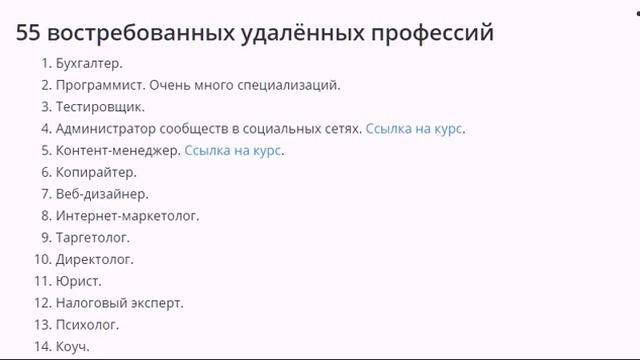 55 востребованных удалённых профессий

1. Бухгалтер.
2. Программист. Очень много специализаций.
3. Тестировщик.
4. Администратор сообществ в социальных сетях. Ссылка на курс.
5. Контент-менеджер. Ссылка на курс.
6. Копирайтер.
7. Веб-дизайнер.
8. Интернет-маркетолог.
9. Таргетолог.
10. Директолог.
11. Юрист.
12. Налоговый эксперт.
13. Психолог.
14. Коуч.